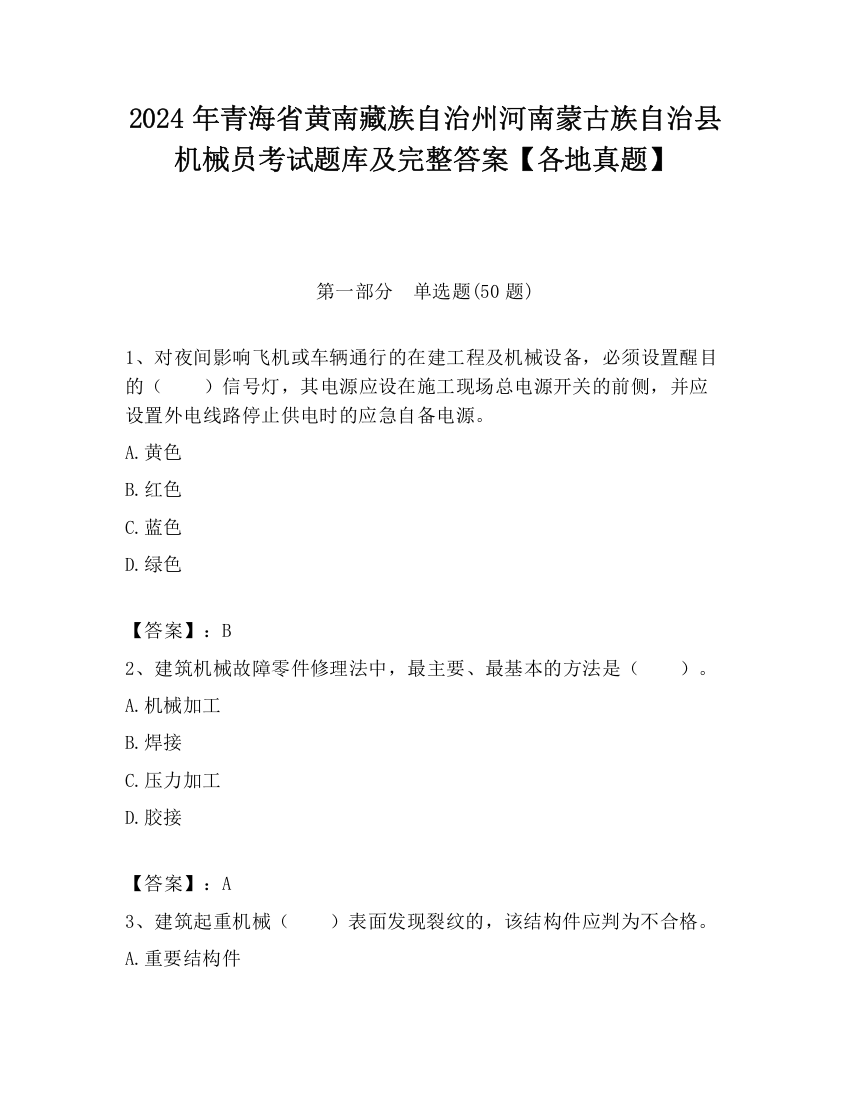 2024 年青海省黄南藏族自治州河南蒙古族自治县机械员考试题库及完整答案【各地真题】

第一部分　单选题(50 题)

1、对夜间影响飞机或车辆通行的在建工程及机械设备，必须设置醒目的（　　）信号灯，其电源应设在施工现场总电源开关的前侧，并应设置外电线路停止供电时的应急自备电源。

A. 黄色

B. 红色

C. 蓝色

D. 绿色

【答案】：B

2、建筑机械故障零件修理法中，最主要、最基本的方法是（　　）。

A. 机械加工

B. 焊接

C. 压力加工

D. 胶接

【答案】：A

3、建筑起重机械（　　）表面发现裂纹的，该结构件应判为不合格。

A. 重要结构件